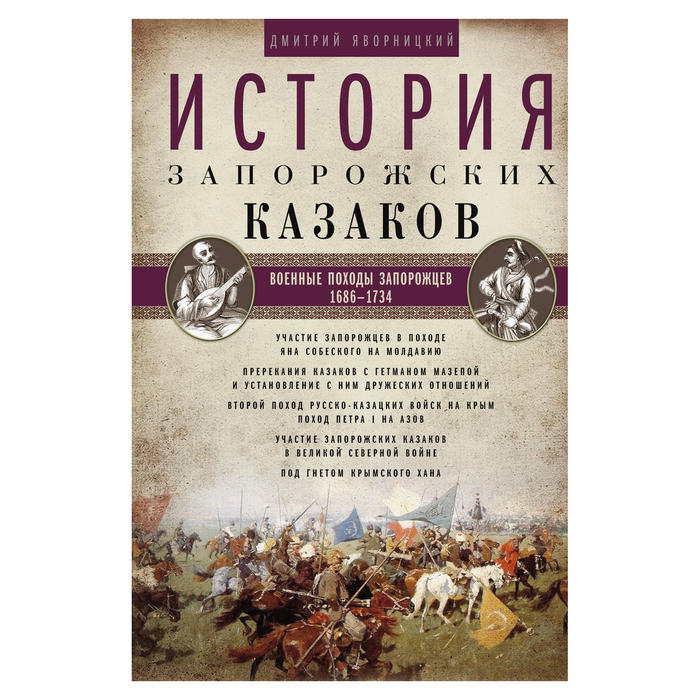 ДМИТРИЙ ЯВОРНИЦКИЙ

ИСТОРИЯ
ЗАПОРОЖСКИХ
КАЗАКОВ

ВОЕННЫЕ ПОХОДЫ ЗАПОРОЖЦЕВ
1686–1734

УЧАСТИЕ ЗАПОРОЖЦЕВ В ПОХОДЕ ЯНА СОБЕСКОГО НА МОЛДАВИЮ

ПРЕРЕКАНИЯ КАЗАКОВ С ГЕТМАНОМ МАЗЕПОЙ И УСТАНОВЛЕНИЕ С НИМ ДРУЖЕСКИХ ОТНОШЕНИЙ

ВТОРОЙ ПОХОД РУССКО-КАЗАЦКИХ ВОЙСК НА КРЫМ
ПОХОД ПЕТРА I НА АЗОВ

УЧАСТИЕ ЗАПОРОЖСКИХ КАЗАКОВ В ВЕЛИКОЙ СЕВЕРНОЙ ВОЙНЕ

ПОД ГНЕТОМ КРЫМСКОГО ХАНА